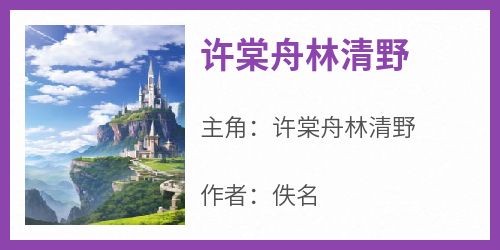 许棠舟林清野

主角：许棠舟林清野

作者：佚名